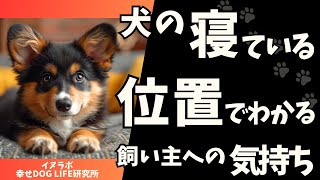 犬の寝ている
位置でわかる
飼い主への気持ち

イヌラボ
幸せDOG LIFE研究所